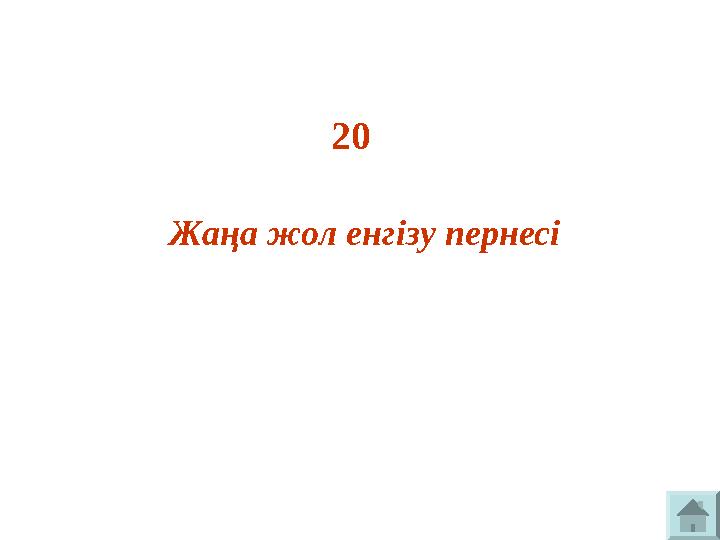 20

Жаңа жол енгізу пернесі